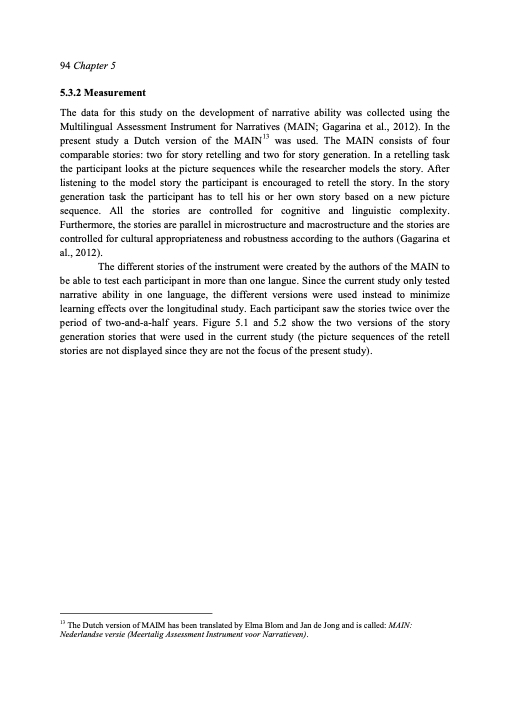 94 Chapter 5

5.3.2 Measurement

The data for this study on the development of narrative ability was collected using the Multilingual Assessment Instrument for Narratives (MAIN; Gagarina et al., 2012). In the present study a Dutch version of the MAIN$^{13}$ was used. The MAIN consists of four comparable stories: two for story retelling and two for story generation. In a retelling task the participant looks at the picture sequences while the researcher models the story. After listening to the model story the participant is encouraged to retell the story. In the story generation task the participant has to tell his or her own story based on a new picture sequence. All the stories are controlled for cognitive and linguistic complexity. Furthermore, the stories are parallel in microstructure and macrostructure and the stories are controlled for cultural appropriateness and robustness according to the authors (Gagarina et al., 2012).

The different stories of the instrument were created by the authors of the MAIN to be able to test each participant in more than one langue. Since the current study only tested narrative ability in one language, the different versions were used instead to minimize learning effects over the longitudinal study. Each participant saw the stories twice over the period of two-and-a-half years. Figure 5.1 and 5.2 show the two versions of the story generation stories that were used in the current study (the picture sequences of the retell stories are not displayed since they are not the focus of the present study).

$^{13}$ The Dutch version of MAIM has been translated by Elma Blom and Jan de Jong and is called: MAIN: Nederlandse versie (Meertalig Assessment Instrument voor Narratieven).